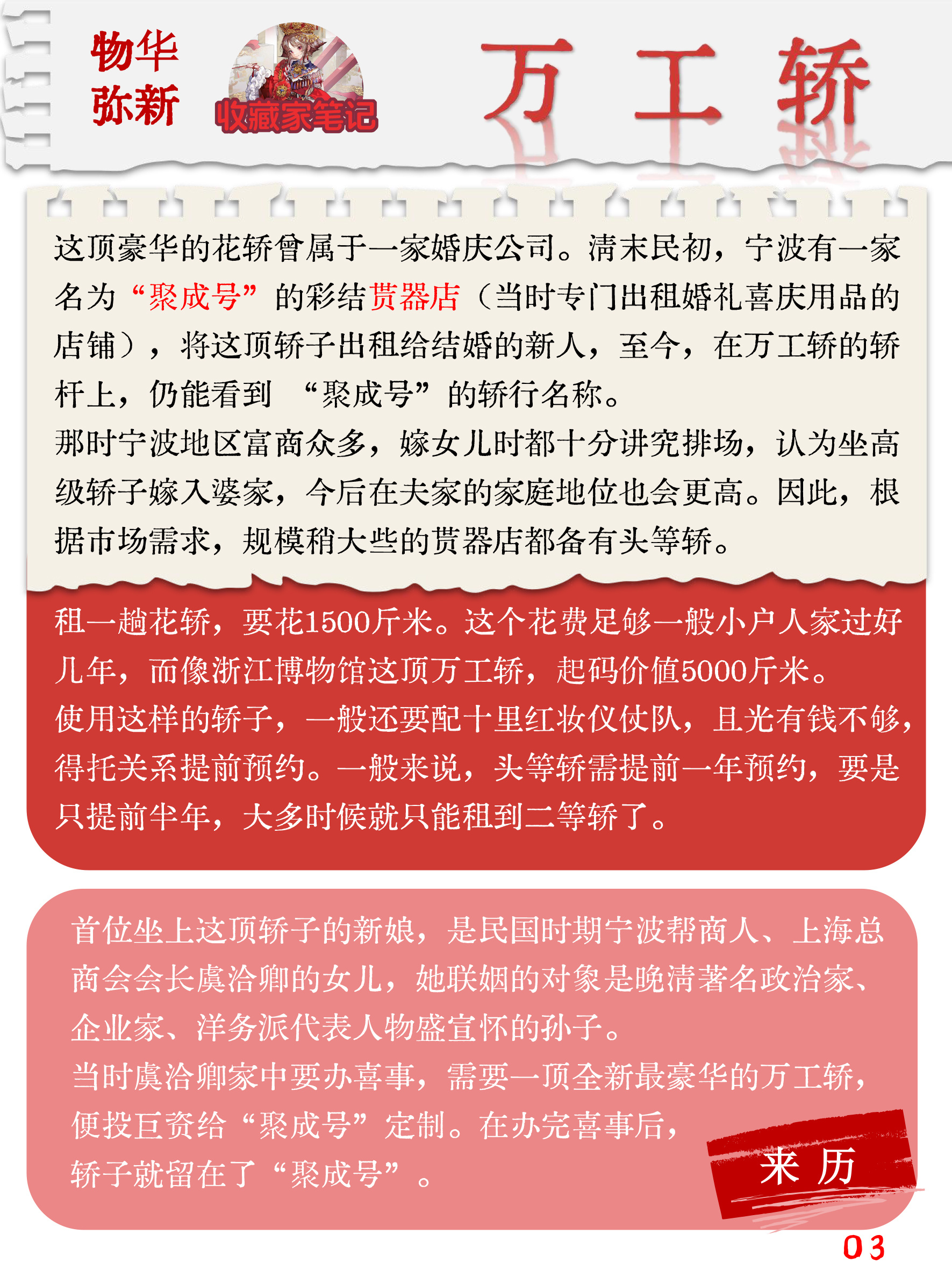 物华弥新

收藏家笔记

万工轿

这顶豪华的花轿曾属于一家婚庆公司。清末民初，宁波有一家名为“聚成号”的彩结贳器店（当时专门出租婚礼喜庆用品的店铺），将这顶轿子出租给结婚的新人，至今，在万工轿的轿杆上，仍能看到 “聚成号”的轿行名称。
那时宁波地区富商众多，嫁女儿时都十分讲究排场，认为坐高级轿子嫁入婆家，今后在夫家的家庭地位也会更高。因此，根据市场需求，规模稍大些的贳器店都备有头等轿。

租一趟花轿，要花1500斤米。这个花费足够一般小户人家过好几年，而像浙江博物馆这顶万工轿，起码价值5000斤米。
使用这样的轿子，一般还要配十里红妆仪仗队，且光有钱不够，得托关系提前预约。一般来说，头等轿需提前一年预约，要是只提前半年，大多时候就只能租到二等轿了。

首位坐上这顶轿子的新娘，是民国时期宁波帮商人、上海总商会会长虞洽卿的女儿，她联姻的对象是晚清著名政治家、企业家、洋务派代表人物盛宣怀的孙子。
当时虞洽卿家中要办喜事，需要一顶全新最豪华的万工轿，便投巨资给“聚成号”定制。在办完喜事后，轿子就留在了“聚成号”。

来历

03